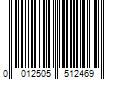 0 012505 512469